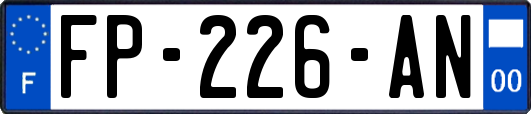 F
FP-226-AN
00